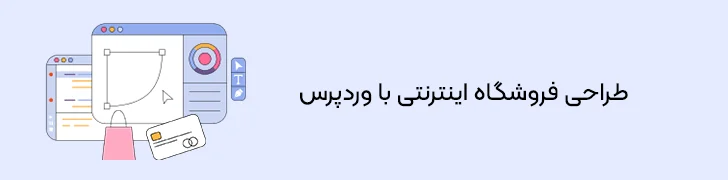 طراحی فروشگاه اینترنتی با وردپرس